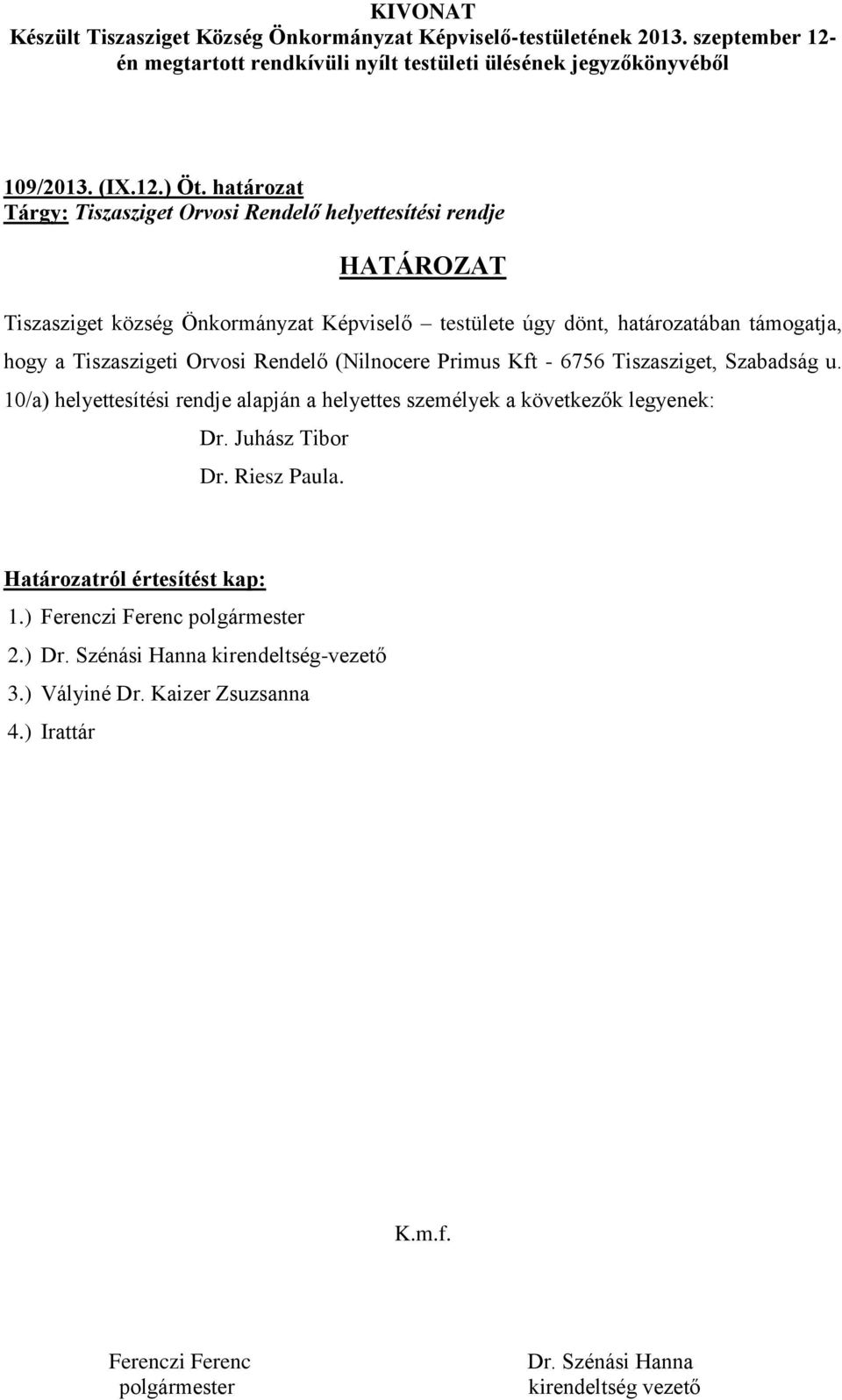 KIVONAT
Készült Tiszasziget Község Önkormányzat Képviselő-testületének 2013. szeptember 12-én megtartott rendkívüli nyílt testületi ülésének jegyzőkönyvéből

109/2013. (IX.12.) Öt. határozat
Tárgy: Tiszasziget Orvosi Rendelő helyettesítési rendje

HATÁROZAT

Tiszasziget község Önkormányzat Képviselő – testülete úgy dönt, határozatában támogatja, hogy a Tiszaszigeti Orvosi Rendelő (Nilnocere Primus Kft - 6756 Tiszasziget, Szabadság u. 10/a) helyettesítési rendje alapján a helyettes személyek a következők legyenek:

Dr. Juhász Tibor
Dr. Riesz Paula.

Határozatról értesítést kap:
1.) Ferenczi Ferenc polgármester
2.) Dr. Szénási Hanna kirendeltség-vezető
3.) Vályiné Dr. Kaizer Zsuzsanna
4.) Irattár

K.m.f.

Ferenczi Ferenc
polgármester

Dr. Szénási Hanna
kirendeltség vezető